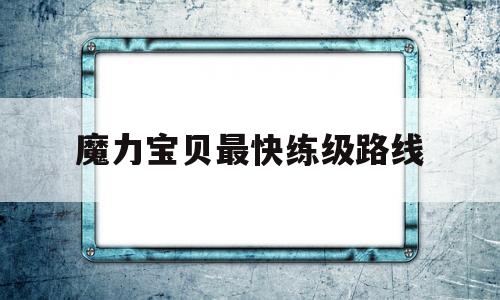 魔力宝贝最快练级路线